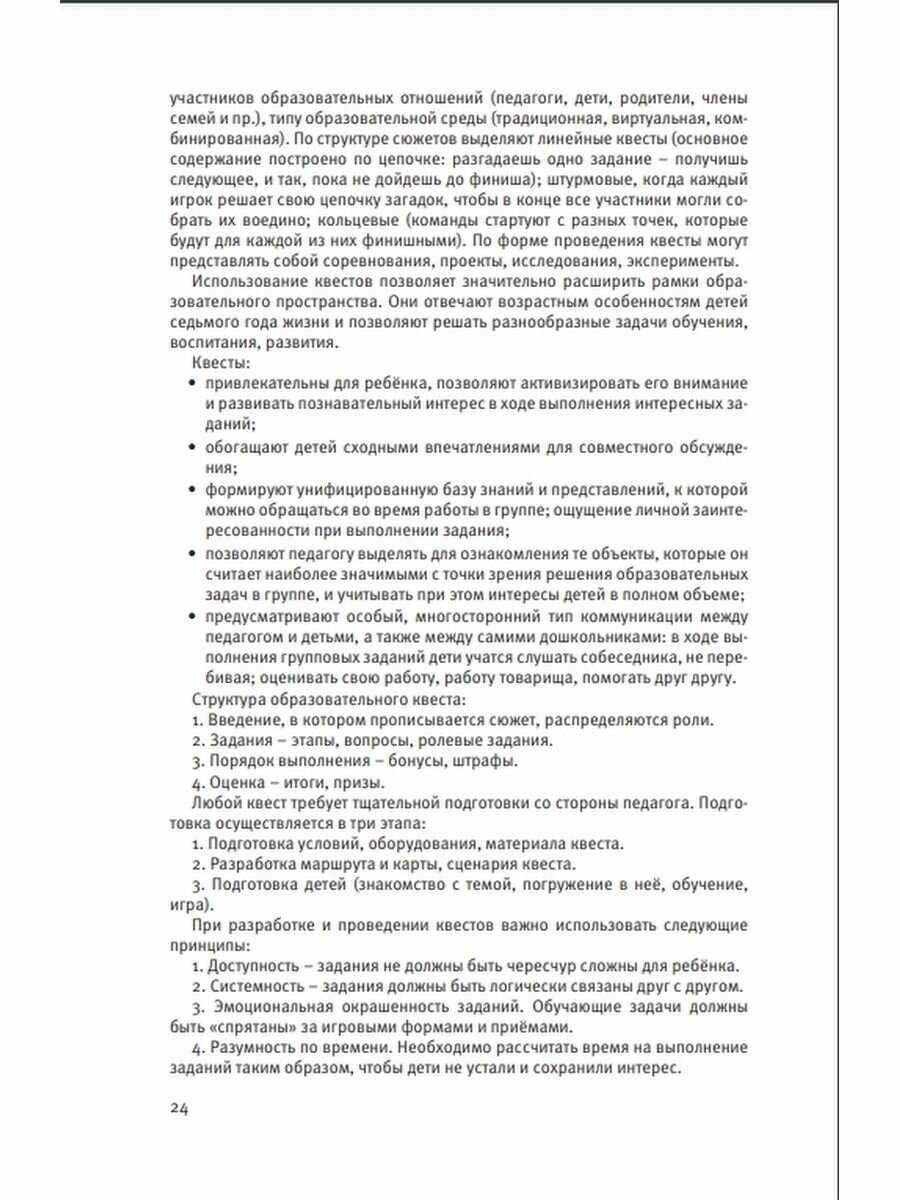 участников образовательных отношений (педагоги, дети, родители, члены семей и пр.), типу образовательной среды (традиционная, виртуальная, комбинированная). По структуре сюжетов выделяют линейные квесты (основное содержание построено по цепочке: разгадаешь одно задание – получишь следующее, и так, пока не дойдешь до финиша); штурмовые, когда каждый игрок решает свою цепочку загадок, чтобы в конце все участники могли собрать их воедино; кольцевые (команды стартуют с разных точек, которые будут для каждой из них финишными). По форме проведения квесты могут представлять собой соревнования, проекты, исследования, эксперименты.

Использование квестов позволяет значительно расширить рамки образовательного пространства. Они отвечают возрастным особенностям детей седьмого года жизни и позволяют решать разнообразные задачи обучения, воспитания, развития.

Квесты:

• привлекательны для ребёнка, позволяют активизировать его внимание и развивать познавательный интерес в ходе выполнения интересных заданий;

• обогащают детей сходными впечатлениями для совместного обсуждения;

• формируют унифицированную базу знаний и представлений, к которой можно обращаться во время работы в группе; ощущение личной заинтересованности при выполнении задания;

• позволяют педагогу выделять для ознакомления те объекты, которые он считает наиболее значимыми с точки зрения решения образовательных задач в группе, и учитывать при этом интересы детей в полном объеме;

• предусматривают особый, многосторонний тип коммуникации между педагогом и детьми, а также между самими дошкольниками: в ходе выполнения групповых заданий дети учатся слушать собеседника, не перебивая; оценивать свою работу, работу товарища, помогать друг другу.

Структура образовательного квеста:

1. Введение, в котором прописывается сюжет, распределяются роли.

2. Задания – этапы, вопросы, ролевые задания.

3. Порядок выполнения – бонусы, штрафы.

4. Оценка – итоги, призы.

Любой квест требует тщательной подготовки со стороны педагога. Подготовка осуществляется в три этапа:

1. Подготовка условий, оборудования, материала квеста.

2. Разработка маршрута и карты, сценария квеста.

3. Подготовка детей (знакомство с темой, погружение в неё, обучение, игра).

При разработке и проведении квестов важно использовать следующие принципы:

1. Доступность – задания не должны быть чересчур сложны для ребёнка.

2. Системность – задания должны быть логически связаны друг с другом.

3. Эмоциональная окрашенность заданий. Обучающие задачи должны быть «спрятаны» за игровыми формами и приёмами.

4. Разумность по времени. Необходимо рассчитать время на выполнение заданий таким образом, чтобы дети не устали и сохранили интерес.

24